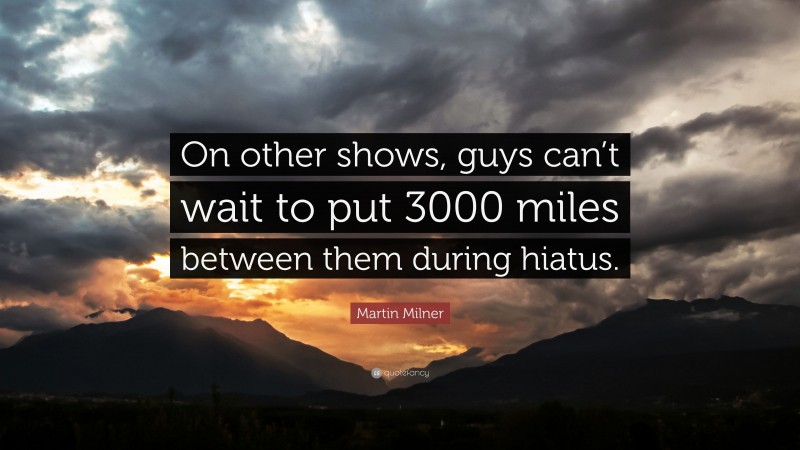 On other shows, guys can't wait to put 3000 miles between them during hiatus.

Martin Milner

quotefancy